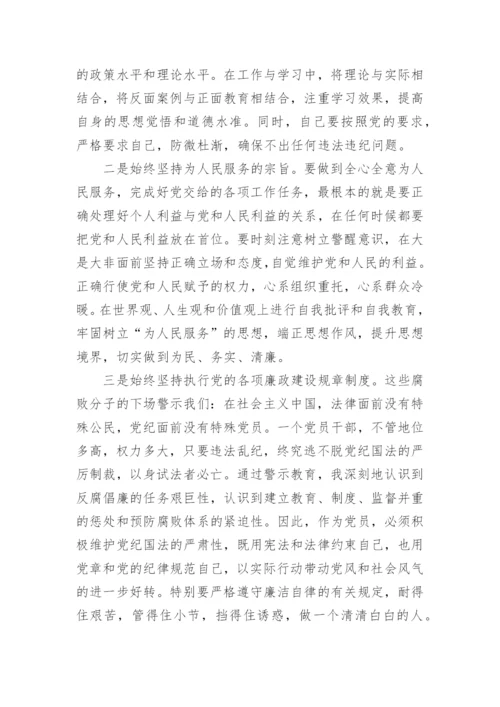 的政策水平和理论水平。在工作与学习中，将理论与实际相结合，将反面案例与正面教育相结合，注重学习效果，提高自身的思想觉悟和道德水准。同时，自己要按照党的要求，严格要求自己，防微杜渐，确保不出任何违法违纪问题。

二是始终坚持为人民服务的宗旨。要做到全心全意为人民服务，完成好党交给的各项工作任务，最根本的就是要正确处理好个人利益与党和人民利益的关系，在任何时候都要把党和人民利益放在首位。要时刻注意树立警醒意识，在大是大非面前坚持正确立场和态度，自觉维护党和人民的利益。正确行使党和人民赋予的权力，心系组织重托，心系群众冷暖。在世界观、人生观和价值观上进行自我批评和自我教育，牢固树立“为人民服务”的思想，端正思想作风，提升思想境界，切实做到为民、务实、清廉。

三是始终坚持执行党的各项廉政建设规章制度。这些腐败分子的下场警示我们：在社会主义中国，法律面前没有特殊公民，党纪面前没有特殊党员。一个党员干部，不管地位多高，权力多大，只要违法乱纪，终究逃不脱党纪国法的严厉制裁，以身试法者必亡。通过警示教育，我深刻地认识到反腐倡廉的任务艰巨性，认识到建立教育、制度、监督并重的惩处和预防腐败体系的紧迫性。因此，作为党员，必须积极维护党纪国法的严肃性，既用宪法和法律约束自己，也用党章和党的纪律规范自己，以实际行动带动党风和社会风气的进一步好转。特别要严格遵守廉洁自律的有关规定，耐得住艰苦，管得住小节，挡得住诱惑，做一个清清白白的人。